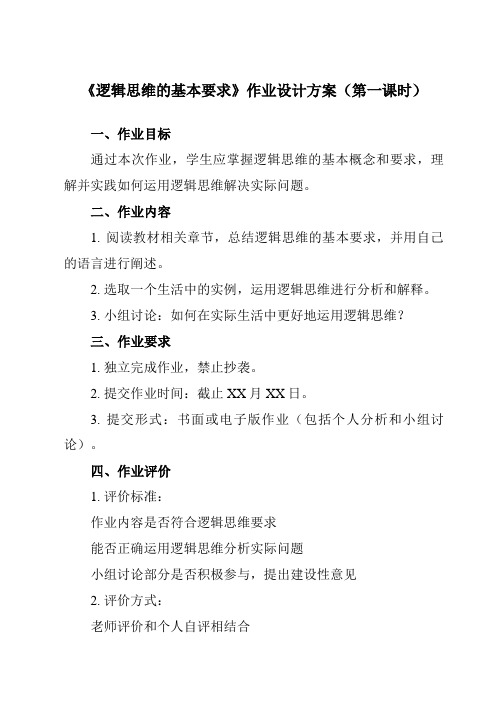 《逻辑思维的基本要求》作业设计方案（第一课时）

一、作业目标

通过本次作业，学生应掌握逻辑思维的基本概念和要求，理解并实践如何运用逻辑思维解决实际问题。

二、作业内容

1. 阅读教材相关章节，总结逻辑思维的基本要求，并用自己的语言进行阐述。

2. 选取一个生活中的实例，运用逻辑思维进行分析和解释。

3. 小组讨论：如何在实际生活中更好地运用逻辑思维？

三、作业要求

1. 独立完成作业，禁止抄袭。

2. 提交作业时间：截止 XX 月 XX 日。

3. 提交形式：书面或电子版作业（包括个人分析和小组讨论）。

四、作业评价

1. 评价标准：

作业内容是否符合逻辑思维要求

能否正确运用逻辑思维分析实际问题

小组讨论部分是否积极参与，提出建设性意见

2. 评价方式：

老师评价和个人自评相结合